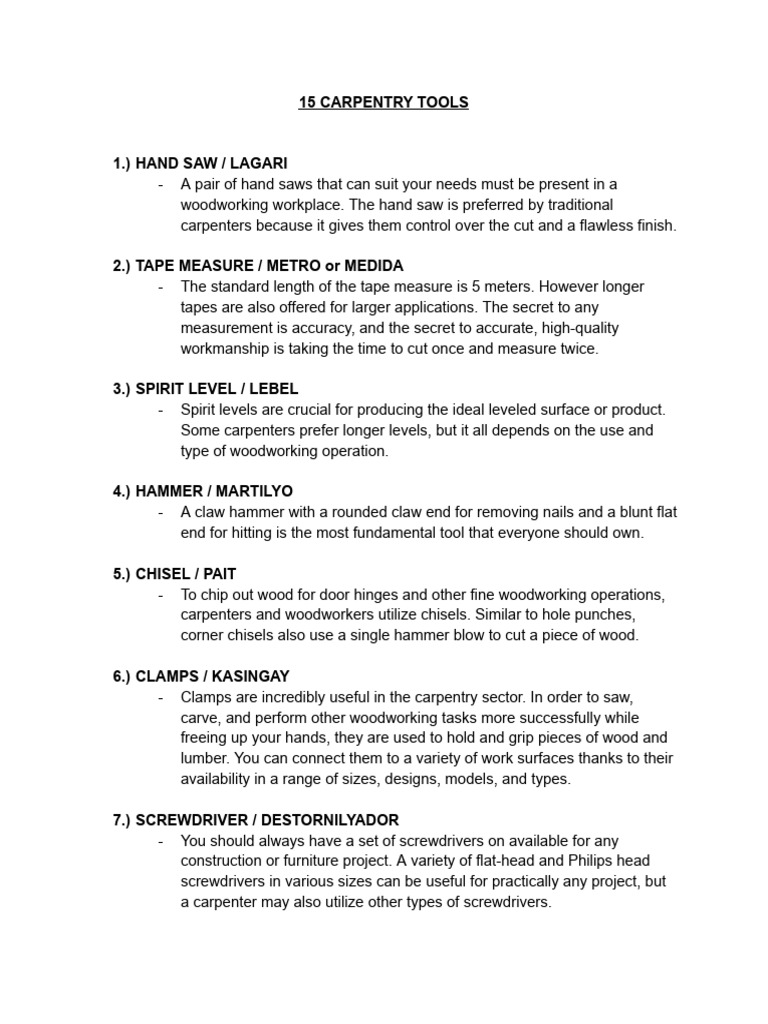 15 CARPENTRY TOOLS

1.) HAND SAW / LAGARI
- A pair of hand saws that can suit your needs must be present in a woodworking workplace. The hand saw is preferred by traditional carpenters because it gives them control over the cut and a flawless finish.

2.) TAPE MEASURE / METRO or MEDIDA
- The standard length of the tape measure is 5 meters. However longer tapes are also offered for larger applications. The secret to any measurement is accuracy, and the secret to accurate, high-quality workmanship is taking the time to cut once and measure twice.

3.) SPIRIT LEVEL / LEBEL
- Spirit levels are crucial for producing the ideal leveled surface or product. Some carpenters prefer longer levels, but it all depends on the use and type of woodworking operation.

4.) HAMMER / MARTILYO
- A claw hammer with a rounded claw end for removing nails and a blunt flat end for hitting is the most fundamental tool that everyone should own.

5.) CHISEL / PAIT
- To chip out wood for door hinges and other fine woodworking operations, carpenters and woodworkers utilize chisels. Similar to hole punches, corner chisels also use a single hammer blow to cut a piece of wood.

6.) CLAMPS / KASINGAY
- Clamps are incredibly useful in the carpentry sector. In order to saw, carve, and perform other woodworking tasks more successfully while freeing up your hands, they are used to hold and grip pieces of wood and lumber. You can connect them to a variety of work surfaces thanks to their availability in a range of sizes, designs, models, and types.

7.) SCREWDRIVER / DESTORNILYADOR
- You should always have a set of screwdrivers on available for any construction or furniture project. A variety of flat-head and Philips head screwdrivers in various sizes can be useful for practically any project, but a carpenter may also utilize other types of screwdrivers.